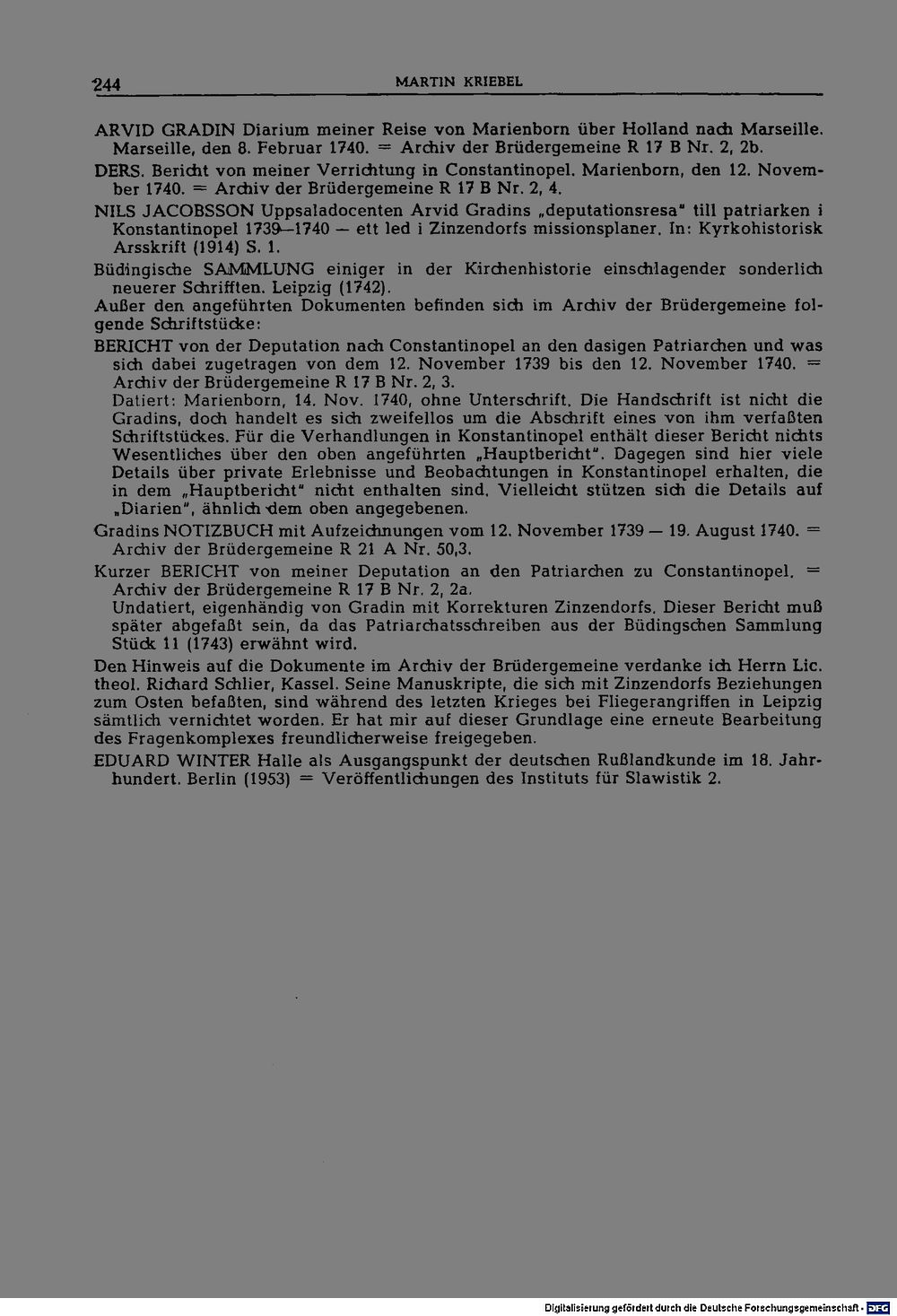 244 MARTIN KRIEBEL

ARVID GRADIN Diarium meiner Reise von Marienborn über Holland nach Marseille. Marseille, den 8. Februar 1740. = Archiv der Brüdergemeine R 17 B Nr. 2, 2b.

DERS. Bericht von meiner Verrichtung in Constantinopel. Marienborn, den 12. November 1740. = Archiv der Brüdergemeine R 17 B Nr. 2, 4.

NILS JACOBSSON Uppsaladocenten Arvid Gradins „deputationsresa" till patriarken i Konstantinopel 1739—1740 — ett led i Zinzendorfs missionsplaner. In: Kyrkohistorisk Arsskrift (1914) S. 1.

Büdingische SAMMLUNG einiger in der Kirchenhistorie einschlagender sonderlich neuerer Schrifften. Leipzig (1742).

Außer den angeführten Dokumenten befinden sich im Archiv der Brüdergemeine folgende Schriftstücke:

BERICHT von der Deputation nach Constantinopel an den dasigen Patriarchen und was sich dabei zugetragen von dem 12. November 1739 bis den 12. November 1740. = Archiv der Brüdergemeine R 17 B Nr. 2, 3.

Datiert: Marienborn, 14. Nov. 1740, ohne Unterschrift. Die Handschrift ist nicht die Gradins, doch handelt es sich zweifellos um die Abschrift eines von ihm verfaßten Schriftstückes. Für die Verhandlungen in Konstantinopel enthält dieser Bericht nichts Wesentliches über den oben angeführten „Hauptbericht". Dagegen sind hier viele Details über private Erlebnisse und Beobachtungen in Konstantinopel erhalten, die in dem „Hauptbericht" nicht enthalten sind. Vielleicht stützen sich die Details auf „Diarien", ähnlich dem oben angegebenen.

Gradins NOTIZBUCH mit Aufzeichnungen vom 12. November 1739 — 19. August 1740. = Archiv der Brüdergemeine R 21 A Nr. 50,3.

Kurzer BERICHT von meiner Deputation an den Patriarchen zu Constantinopel. = Archiv der Brüdergemeine R 17 B Nr. 2, 2a.

Undatiert, eigenhändig von Gradin mit Korrekturen Zinzendorfs. Dieser Bericht muß später abgefaßt sein, da das Patriarchatsschreiben aus der Büdingschen Sammlung Stück 11 (1743) erwähnt wird.

Den Hinweis auf die Dokumente im Archiv der Brüdergemeine verdanke ich Herrn Lic. theol. Richard Schlier, Kassel. Seine Manuskripte, die sich mit Zinzendorfs Beziehungen zum Osten befaßten, sind während des letzten Krieges bei Fliegerangriffen in Leipzig sämtlich vernichtet worden. Er hat mir auf dieser Grundlage eine erneute Bearbeitung des Fragenkomplexes freundlicherweise freigegeben.

EDUARD WINTER Halle als Ausgangspunkt der deutschen Rußlandkunde im 18. Jahrhundert. Berlin (1953) = Veröffentlichungen des Instituts für Slawistik 2.

Digitalisierung gefördert durch die Deutsche Forschungsgemeinschaft - DFG